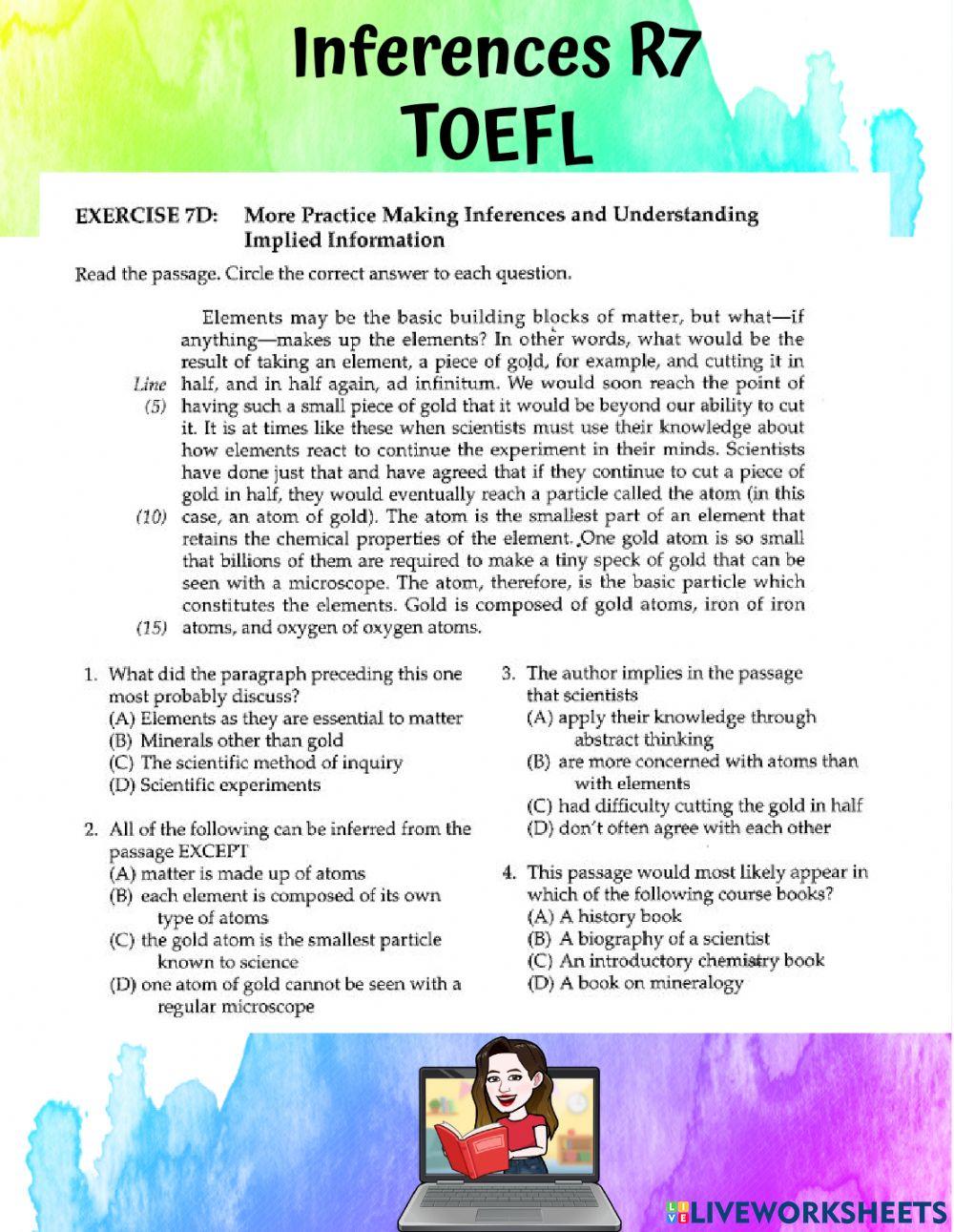 Inferences R7
TOEFL

EXERCISE 7D: More Practice Making Inferences and Understanding Implied Information

Read the passage. Circle the correct answer to each question.

Elements may be the basic building blocks of matter, but what—if anything—makes up the elements? In other words, what would be the result of taking an element, a piece of gold, for example, and cutting it in
Line half, and in half again, ad infinitum. We would soon reach the point of
(5) having such a small piece of gold that it would be beyond our ability to cut it. It is at times like these when scientists must use their knowledge about how elements react to continue the experiment in their minds. Scientists have done just that and have agreed that if they continue to cut a piece of gold in half, they would eventually reach a particle called the atom (in this
(10) case, an atom of gold). The atom is the smallest part of an element that retains the chemical properties of the element. One gold atom is so small that billions of them are required to make a tiny speck of gold that can be seen with a microscope. The atom, therefore, is the basic particle which constitutes the elements. Gold is composed of gold atoms, iron of iron
(15) atoms, and oxygen of oxygen atoms.

1. What did the paragraph preceding this one most probably discuss?
(A) Elements as they are essential to matter
(B) Minerals other than gold
(C) The scientific method of inquiry
(D) Scientific experiments

2. All of the following can be inferred from the passage EXCEPT
(A) matter is made up of atoms
(B) each element is composed of its own type of atoms
(C) the gold atom is the smallest particle known to science
(D) one atom of gold cannot be seen with a regular microscope

3. The author implies in the passage that scientists
(A) apply their knowledge through abstract thinking
(B) are more concerned with atoms than with elements
(C) had difficulty cutting the gold in half
(D) don't often agree with each other

4. This passage would most likely appear in which of the following course books?
(A) A history book
(B) A biography of a scientist
(C) An introductory chemistry book
(D) A book on mineralogy

LIVEWORKSHEETS